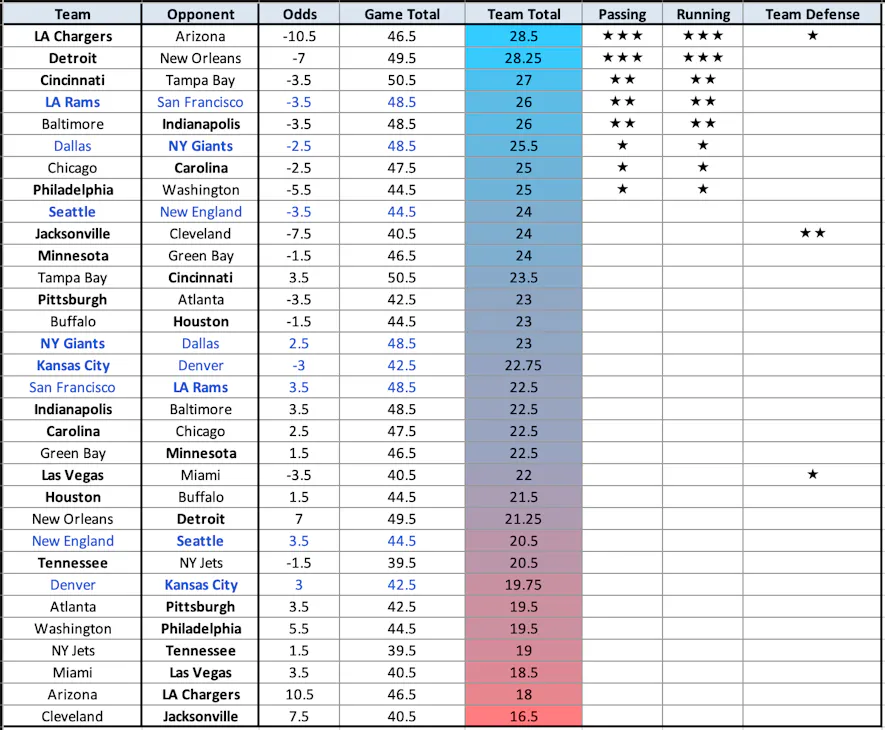 | Team | Opponent | Odds | Game Total | Team Total | Passing | Running | Team Defense |
|---|---|---|---|---|---|---|---|
| LA Chargers | Arizona | -10.5 | 46.5 | 28.5 | ★★★ | ★★★ | ★ |
| Detroit | New Orleans | -7 | 49.5 | 28.25 | ★★★ | ★★★ | |
| Cincinnati | Tampa Bay | -3.5 | 50.5 | 27 | ★★ | ★★ | |
| LA Rams | San Francisco | -3.5 | 48.5 | 26 | ★★ | ★★ | |
| Baltimore | Indianapolis | -3.5 | 48.5 | 26 | ★★ | ★★ | |
| Dallas | NY Giants | -2.5 | 48.5 | 25.5 | ★ | ★ | |
| Chicago | Carolina | -2.5 | 47.5 | 25 | ★ | ★ | |
| Philadelphia | Washington | -5.5 | 44.5 | 25 | ★ | ★ | |
| Seattle | New England | -3.5 | 44.5 | 24 | | | |
| Jacksonville | Cleveland | -7.5 | 40.5 | 24 | | | ★★ |
| Minnesota | Green Bay | -1.5 | 46.5 | 24 | | | |
| Tampa Bay | Cincinnati | 3.5 | 50.5 | 23.5 | | | |
| Pittsburgh | Atlanta | -3.5 | 42.5 | 23 | | | |
| Buffalo | Houston | -1.5 | 44.5 | 23 | | | |
| NY Giants | Dallas | 2.5 | 48.5 | 23 | | | |
| Kansas City | Denver | -3 | 42.5 | 22.75 | | | |
| San Francisco | LA Rams | 3.5 | 48.5 | 22.5 | | | |
| Indianapolis | Baltimore | 3.5 | 48.5 | 22.5 | | | |
| Carolina | Chicago | 2.5 | 47.5 | 22.5 | | | |
| Green Bay | Minnesota | 1.5 | 46.5 | 22.5 | | | |
| Las Vegas | Miami | -3.5 | 40.5 | 22 | | | ★ |
| Houston | Buffalo | 1.5 | 44.5 | 21.5 | | | |
| New Orleans | Detroit | 7 | 49.5 | 21.25 | | | |
| New England | Seattle | 3.5 | 44.5 | 20.5 | | | |
| Tennessee | NY Jets | -1.5 | 39.5 | 20.5 | | | |
| Denver | Kansas City | 3 | 42.5 | 19.75 | | | |
| Atlanta | Pittsburgh | 3.5 | 42.5 | 19.5 | | | |
| Washington | Philadelphia | 5.5 | 44.5 | 19.5 | | | |
| NY Jets | Tennessee | 1.5 | 39.5 | 19 | | | |
| Miami | Las Vegas | 3.5 | 40.5 | 18.5 | | | |
| Arizona | LA Chargers | 10.5 | 46.5 | 18 | | | |
| Cleveland | Jacksonville | 7.5 | 40.5 | 16.5 | | | |